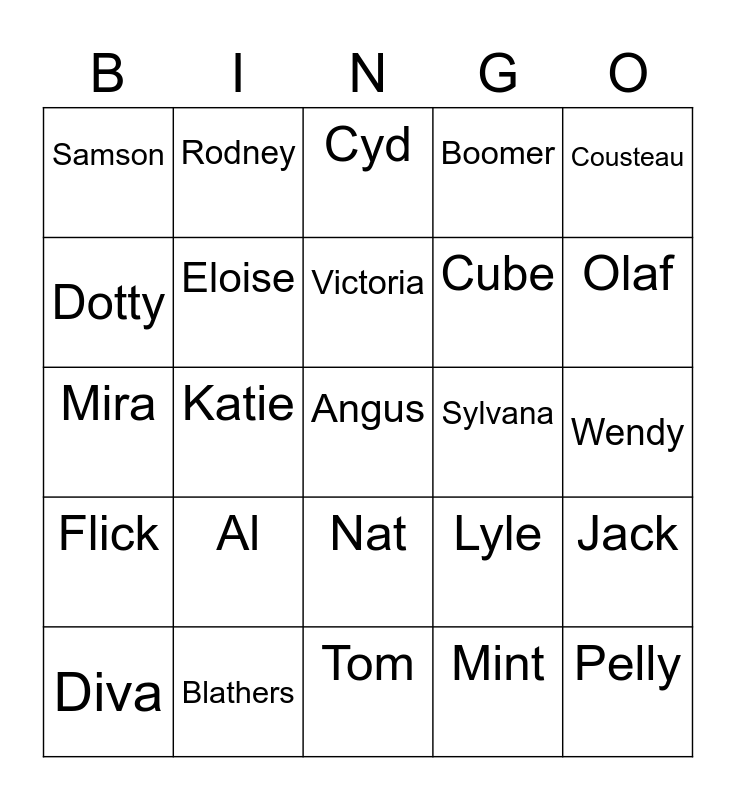 | B | I | N | G | O |
|---|---|---|---|---|
| Samson | Rodney | Cyd | Boomer | Cousteau |
| Dotty | Eloise | Victoria | Cube | Olaf |
| Mira | Katie | Angus | Sylvana | Wendy |
| Flick | Al | Nat | Lyle | Jack |
| Diva | Blathers | Tom | Mint | Pelly |